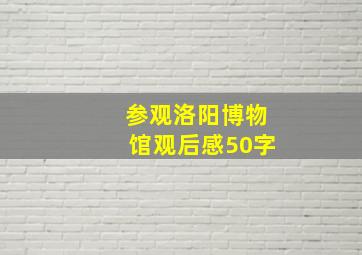 参观洛阳博物馆观后感50字